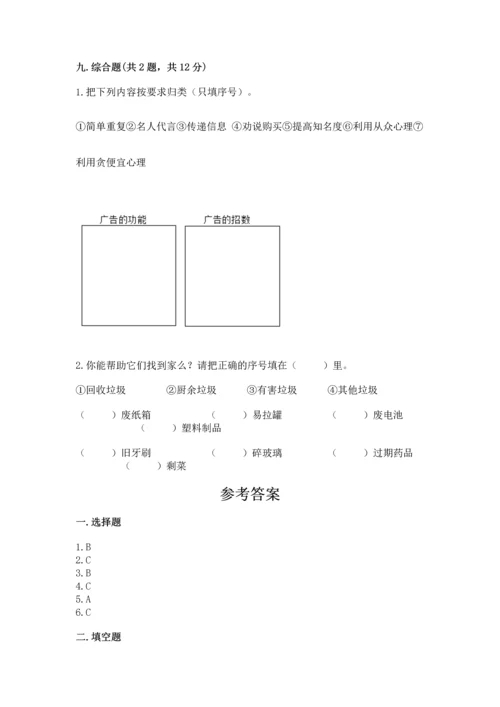 九. 综合题(共 2 题，共 12 分)

1. 把下列内容按要求归类（只填序号）。

①简单重复②名人代言③传递信息 ④劝说购买⑤提高知名度⑥利用从众心理⑦利用贪便宜心理

广告的功能

广告的招数

2. 你能帮助它们找到家么？请把正确的序号填在（　　）里。

①回收垃圾　　②厨余垃圾　　③有害垃圾　　④其他垃圾

（　　）废纸箱　　（　　）易拉罐　　（　　）废电池　　（　　）塑料制品

（　　）旧牙刷　　（　　）碎玻璃　　（　　）过期药品　　（　　）剩菜

参考答案

一. 选择题

1. B
2. C
3. B
4. C
5. A
6. C

二. 填空题